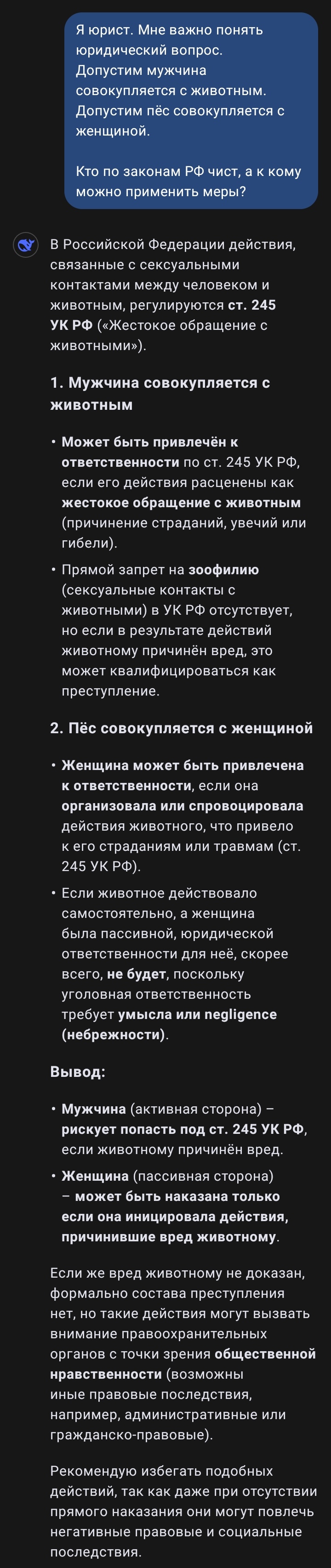 Я юрист. Мне важно понять юридический вопрос.
Допустим мужчина совокупляется с животным.
Допустим пёс совокупляется с женщиной.

Кто по законам РФ чист, а к кому можно применить меры?

В Российской Федерации действия, связанные с сексуальными контактами между человеком и животным, регулируются ст. 245 УК РФ («Жестокое обращение с животными»).

1. Мужчина совокупляется с животным

• Может быть привлечён к ответственности по ст. 245 УК РФ, если его действия расценены как жестокое обращение с животным (причинение страданий, увечий или гибели).
• Прямой запрет на зоофилию (сексуальные контакты с животными) в УК РФ отсутствует, но если в результате действий животному причинён вред, это может квалифицироваться как преступление.

2. Пёс совокупляется с женщиной

• Женщина может быть привлечена к ответственности, если она организовала или спровоцировала действия животного, что привело к его страданиям или травмам (ст. 245 УК РФ).
• Если животное действовало самостоятельно, а женщина была пассивной, юридической ответственности для неё, скорее всего, не будет, поскольку уголовная ответственность требует умысла или negligence (небрежности).

Вывод:

• Мужчина (активная сторона) – рискует попасть под ст. 245 УК РФ, если животному причинён вред.
• Женщина (пассивная сторона) – может быть наказана только если она инициировала действия, причинившие вред животному.

Если же вред животному не доказан, формально состава преступления нет, но такие действия могут вызвать внимание правоохранительных органов с точки зрения общественной нравственности (возможны иные правовые последствия, например, административные или гражданско-правовые).

Рекомендую избегать подобных действий, так как даже при отсутствии прямого наказания они могут повлечь негативные правовые и социальные последствия.